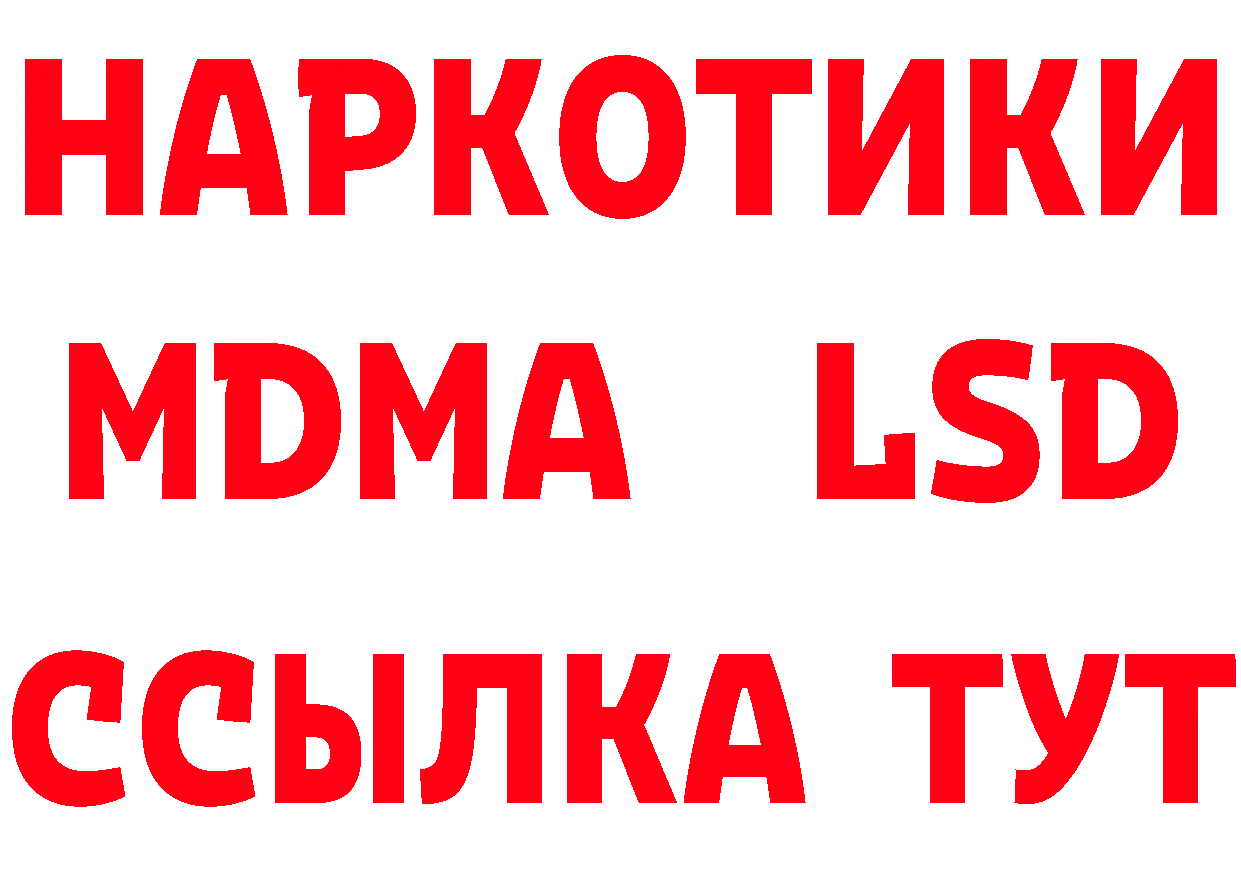 НАРКОТИКИ
MDMA LSD
ССЫЛКА ТУТ